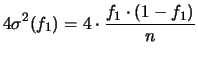 $4\sigma^2(f_1) = 4 \cdot \frac{f_1 \cdot (1 - f_1)}{n}$